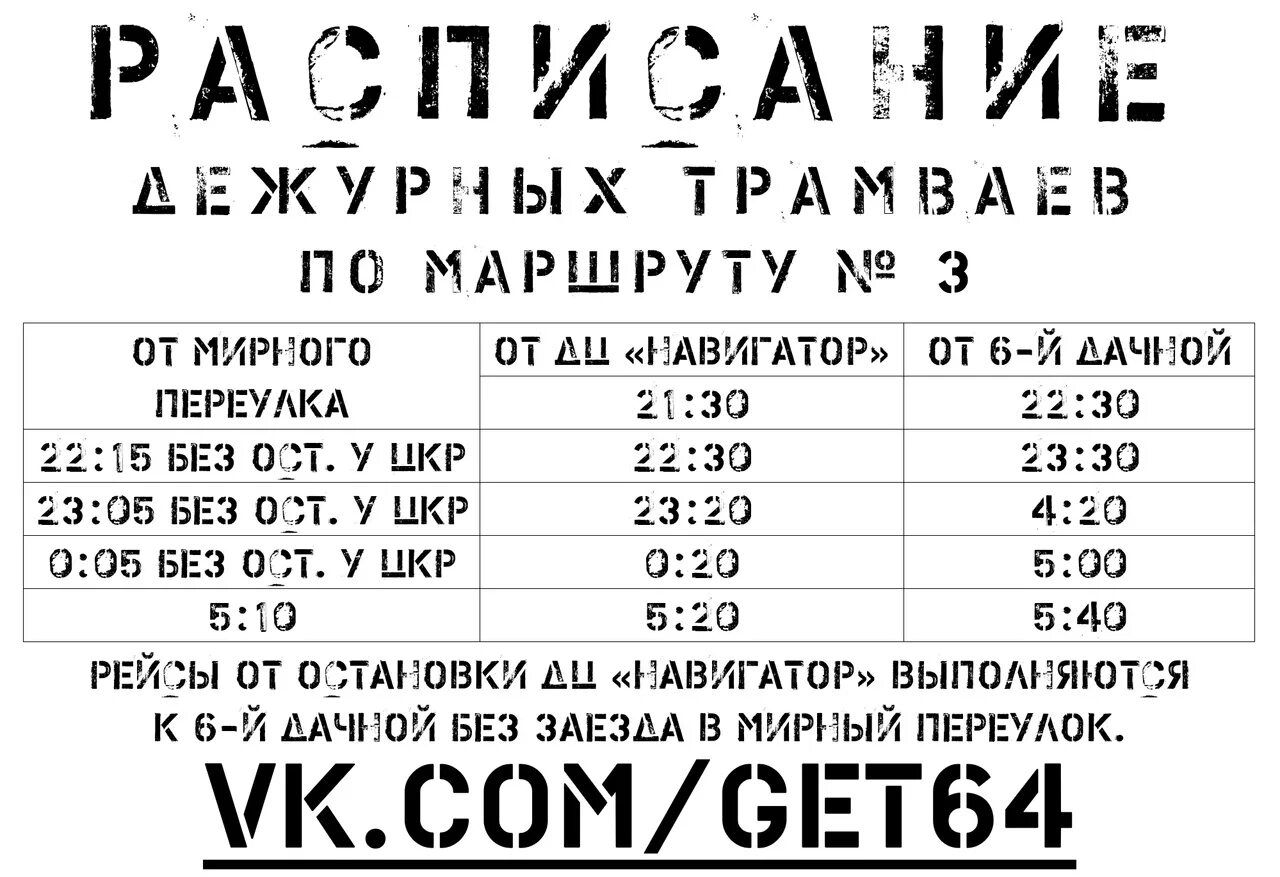 РАСПИСАНИЕ
ДЕЖУРНЫХ ТРАМВАЕВ
ПО МАРШРУТУ № 3

| ОТ МИРНОГО ПЕРЕУЛКА | ОТ ДЦ «НАВИГАТОР» | ОТ 6-Й ДАЧНОЙ |
|---|---|---|
| | 21:30 | 22:30 |
| 22:15 БЕЗ ОСТ. У ЦКР | 22:30 | 23:30 |
| 23:05 БЕЗ ОСТ. У ЦКР | 23:20 | 4:20 |
| 0:05 БЕЗ ОСТ. У ЦКР | 0:20 | 5:00 |
| 5:10 | 5:20 | 5:40 |

РЕЙСЫ ОТ ОСТАНОВКИ ДЦ «НАВИГАТОР» ВЫПОЛНЯЮТСЯ К 6-Й ДАЧНОЙ БЕЗ ЗАЕЗДА В МИРНЫЙ ПЕРЕУЛОК.

VK.COM/GET64